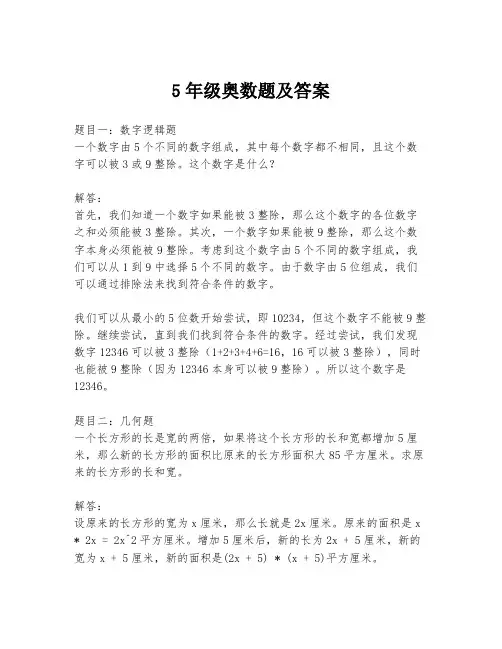 5 年级奥数题及答案

题目一：数字逻辑题
一个数字由 5 个不同的数字组成，其中每个数字都不相同，且这个数字可以被 3 或 9 整除。这个数字是什么？

解答：
首先，我们知道一个数字如果能被 3 整除，那么这个数字的各位数字之和必须能被 3 整除。其次，一个数字如果能被 9 整除，那么这个数字本身必须能被 9 整除。考虑到这个数字由 5 个不同的数字组成，我们可以从 1 到 9 中选择 5 个不同的数字。由于数字由 5 位组成，我们可以通过排除法来找到符合条件的数字。

我们可以从最小的 5 位数开始尝试，即 10234，但这个数字不能被 9 整除。继续尝试，直到我们找到符合条件的数字。经过尝试，我们发现数字 12346 可以被 3 整除（1+2+3+4+6=16，16 可以被 3 整除），同时也能被 9 整除（因为 12346 本身可以被 9 整除）。所以这个数字是 12346。

题目二：几何题
一个长方形的长是宽的两倍，如果将这个长方形的长和宽都增加 5 厘米，那么新的长方形的面积比原来的长方形面积大 85 平方厘米。求原来的长方形的长和宽。

解答：
设原来的长方形的宽为 x 厘米，那么长就是 2x 厘米。原来的面积是 x * 2x = 2x^2 平方厘米。增加 5 厘米后，新的长为 2x + 5 厘米，新的宽为 x + 5 厘米，新的面积是(2x + 5) * (x + 5)平方厘米。